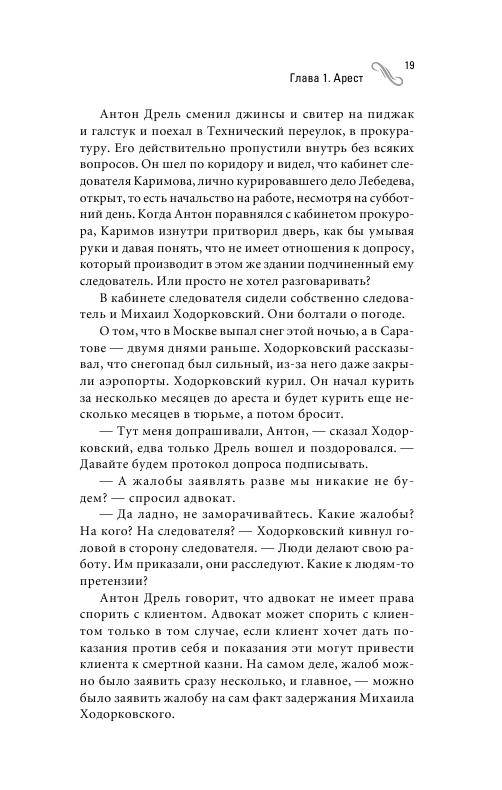 Глава 1. Арест 19

Антон Дрель сменил джинсы и свитер на пиджак и галстук и поехал в Технический переулок, в прокуратуру. Его действительно пропустили внутрь без всяких вопросов. Он шел по коридору и видел, что кабинет следователя Каримова, лично курировавшего дело Лебедева, открыт, то есть начальство на работе, несмотря на субботний день. Когда Антон поравнялся с кабинетом прокурора, Каримов изнутри притворил дверь, как бы умывая руки и давая понять, что не имеет отношения к допросу, который производит в этом же здании подчиненный ему следователь. Или просто не хотел разговаривать?

В кабинете следователя сидели собственно следователь и Михаил Ходорковский. Они болтали о погоде.

О том, что в Москве выпал снег этой ночью, а в Саратове — двумя днями раньше. Ходорковский рассказывал, что снегопад был сильный, из-за него даже закрыли аэропорты. Ходорковский курил. Он начал курить за несколько месяцев до ареста и будет курить еще несколько месяцев в тюрьме, а потом бросит.

— Тут меня допрашивали, Антон, — сказал Ходорковский, едва только Дрель вошел и поздоровался. — Давайте будем протокол допроса подписывать.

— А жалобы заявлять разве мы никакие не будем? — спросил адвокат.

— Да ладно, не заморачивайтесь. Какие жалобы? На кого? На следователя? — Ходорковский кивнул головой в сторону следователя. — Люди делают свою работу. Им приказали, они расследуют. Какие к людям-то претензии?

Антон Дрель говорит, что адвокат не имеет права спорить с клиентом. Адвокат может спорить с клиентом только в том случае, если клиент хочет дать показания против себя и показания эти могут привести клиента к смертной казни. На самом деле, жалоб можно было заявить сразу несколько, и главное, — можно было заявить жалобу на сам факт задержания Михаила Ходорковского.